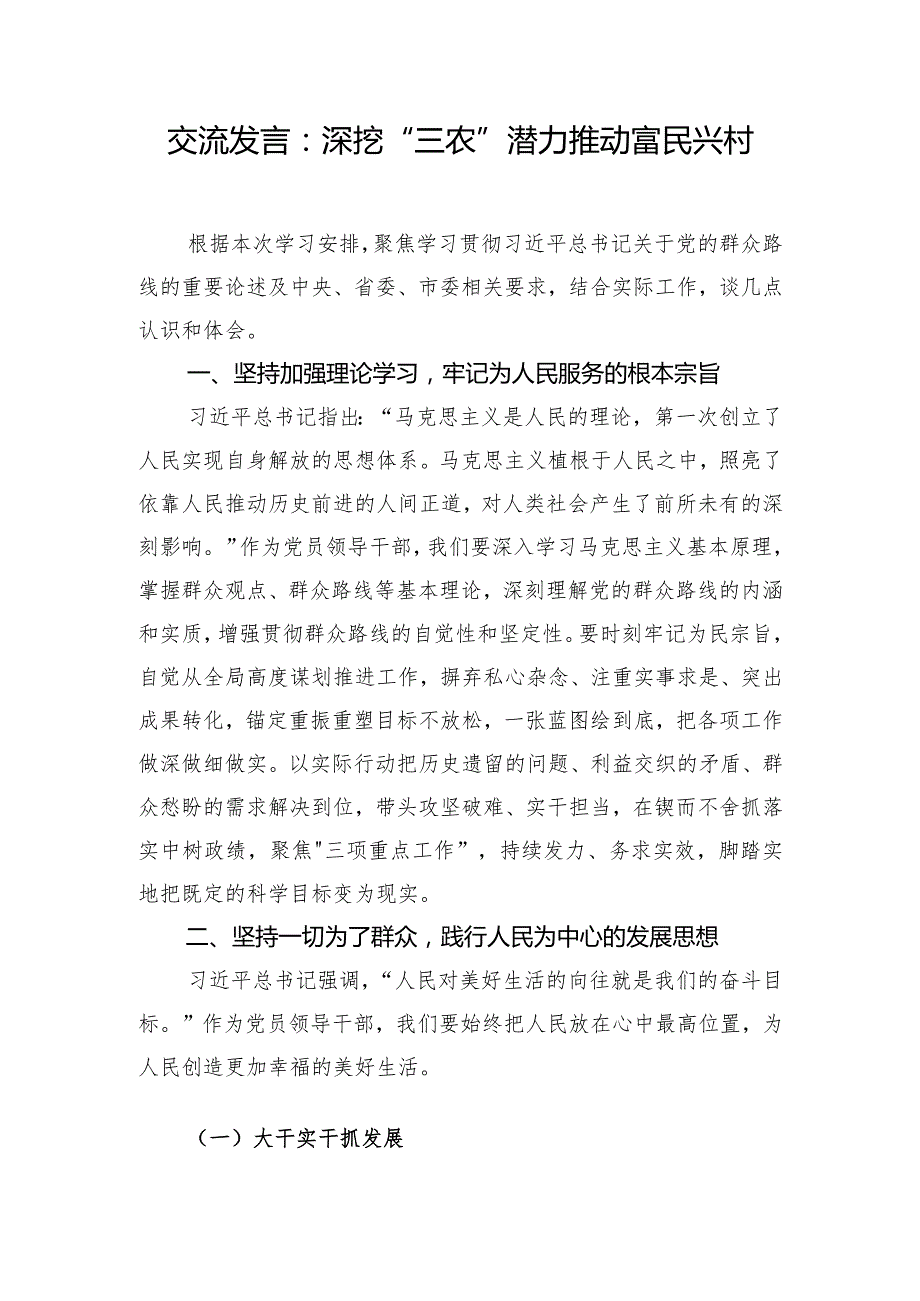 交流发言：深挖“三农”潜力推动富民兴村

根据本次学习安排，聚焦学习贯彻习近平总书记关于党的群众路线的重要论述及中央、省委、市委相关要求，结合实际工作，谈几点认识和体会。

一、坚持加强理论学习，牢记为人民服务的根本宗旨

习近平总书记指出：“马克思主义是人民的理论，第一次创立了人民实现自身解放的思想体系。马克思主义植根于人民之中，照亮了依靠人民推动历史前进的人间正道，对人类社会产生了前所未有的深刻影响。”作为党员领导干部，我们要深入学习马克思主义基本原理，掌握群众观点、群众路线等基本理论，深刻理解党的群众路线的内涵和实质，增强贯彻群众路线的自觉性和坚定性。要时刻牢记为民宗旨，自觉从全局高度谋划推进工作，摒弃私心杂念、注重实事求是、突出成果转化，锚定重振重塑目标不放松，一张蓝图绘到底，把各项工作做深做细做实。以实际行动把历史遗留的问题、利益交织的矛盾、群众愁盼的需求解决到位，带头攻坚破难、实干担当，在锲而不舍抓落实中树政绩，聚焦"三项重点工作”，持续发力、务求实效，脚踏实地把既定的科学目标变为现实。

二、坚持一切为了群众，践行人民为中心的发展思想

习近平总书记强调，“人民对美好生活的向往就是我们的奋斗目标。”作为党员领导干部，我们要始终把人民放在心中最高位置，为人民创造更加幸福的美好生活。

（一）大干实干抓发展